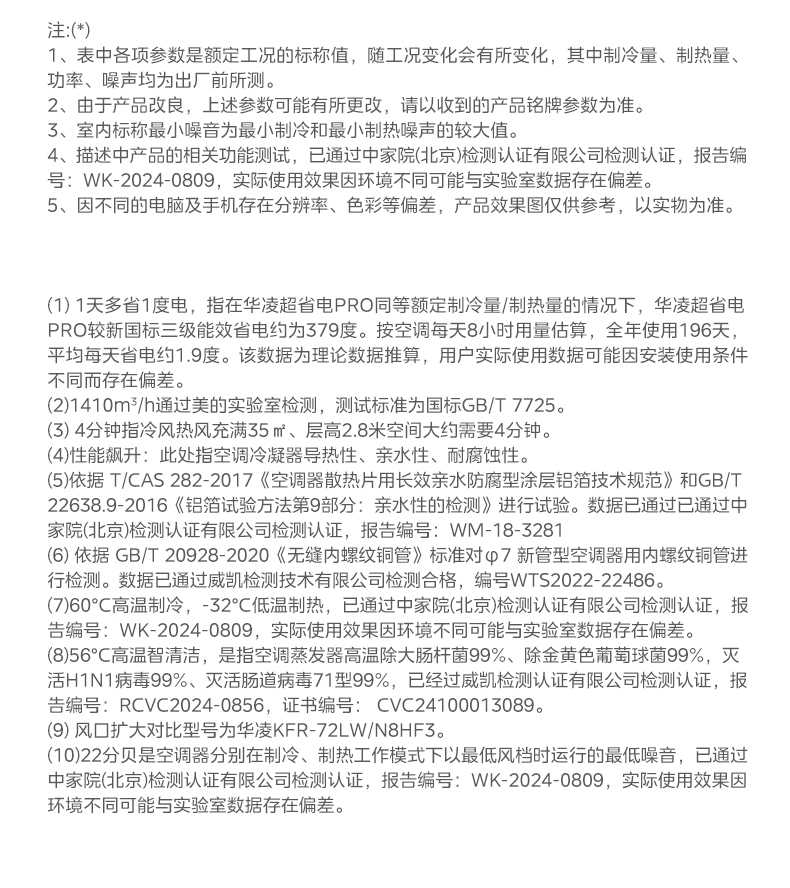 注:(*)
1、表中各项参数是额定工况的标称值，随工况变化会有所变化，其中制冷量、制热量、功率、噪声均为出厂前所测。
2、由于产品改良，上述参数可能有所更改，请以收到的产品铭牌参数为准。
3、室内标称最小噪音为最小制冷和最小制热噪声的较大值。
4、描述中产品的相关功能测试，已通过中家院(北京)检测认证有限公司检测认证，报告编号：WK-2024-0809，实际使用效果因环境不同可能与实验室数据存在偏差。
5、因不同的电脑及手机存在分辨率、色彩等偏差，产品效果图仅供参考，以实物为准。

(1) 1天多省1度电，指在华凌超省电PRO同等额定制冷量/制热量的情况下，华凌超省电PRO较新国标三级能效省电约为379度。按空调每天8小时用量估算，全年使用196天，平均每天省电约1.9度。该数据为理论数据推算，用户实际使用数据可能因安装使用条件不同而存在偏差。
(2)1410m³/h通过美的实验室检测，测试标准为国标GB/T 7725。
(3) 4分钟指冷风热风充满35㎡、层高2.8米空间大约需要4分钟。
(4)性能飙升：此处指空调冷凝器导热性、亲水性、耐腐蚀性。
(5)依据 T/CAS 282-2017《空调器散热片用长效亲水防腐型涂层铝箔技术规范》和GB/T 22638.9-2016《铝箔试验方法第9部分：亲水性的检测》进行试验。数据已通过已通过中家院(北京)检测认证有限公司检测认证，报告编号：WM-18-3281
(6) 依据 GB/T 20928-2020《无缝内螺纹铜管》标准对φ7 新管型空调器用内螺纹铜管进行检测。数据已通过威凯检测技术有限公司检测合格，编号WTS2022-22486。
(7)60°C高温制冷，-32°C低温制热，已通过中家院(北京)检测认证有限公司检测认证，报告编号：WK-2024-0809，实际使用效果因环境不同可能与实验室数据存在偏差。
(8)56°C高温智清洁，是指空调蒸发器高温除大肠杆菌99%、除金黄色葡萄球菌99%，灭活H1N1病毒99%、灭活肠道病毒71型99%，已经过威凯检测认证有限公司检测认证，报告编号：RCVC2024-0856，证书编号： CVC24100013089。
(9) 风口扩大对比型号为华凌KFR-72LW/N8HF3。
(10)22分贝是空调器分别在制冷、制热工作模式下以最低风档时运行的最低噪音，已通过中家院(北京)检测认证有限公司检测认证，报告编号：WK-2024-0809，实际使用效果因环境不同可能与实验室数据存在偏差。